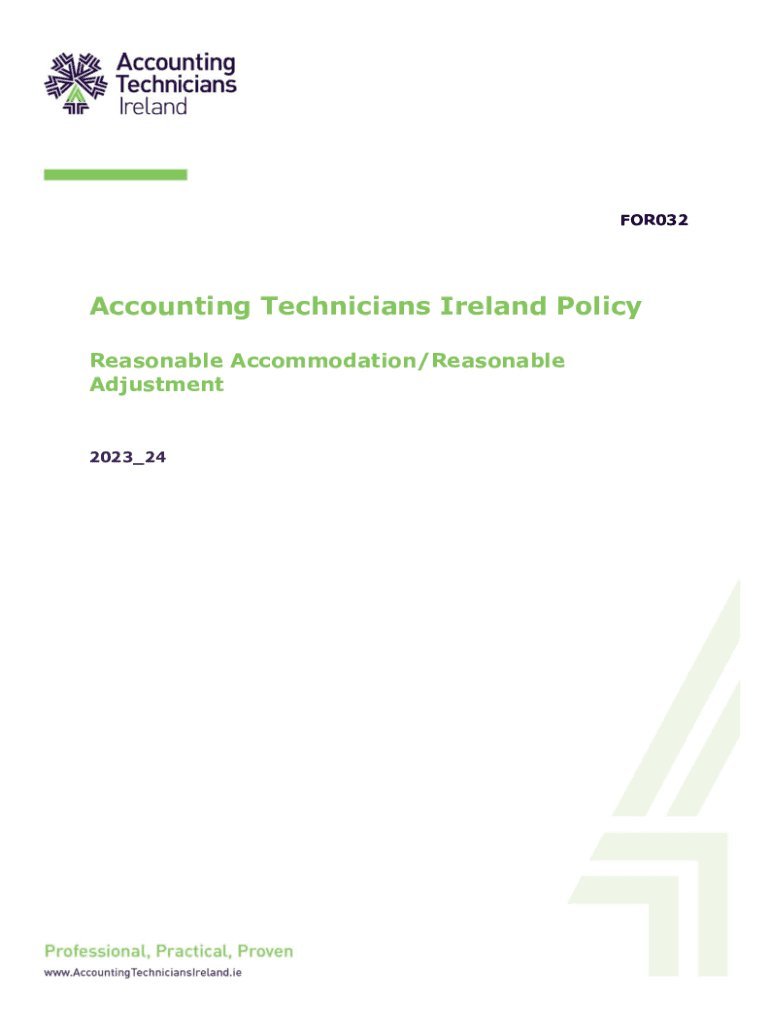 Accounting Technicians Ireland

FOR032

Accounting Technicians Ireland Policy

Reasonable Accommodation/Reasonable Adjustment

2023_24

Professional, Practical, Proven

www.AccountingTechniciansIreland.ie